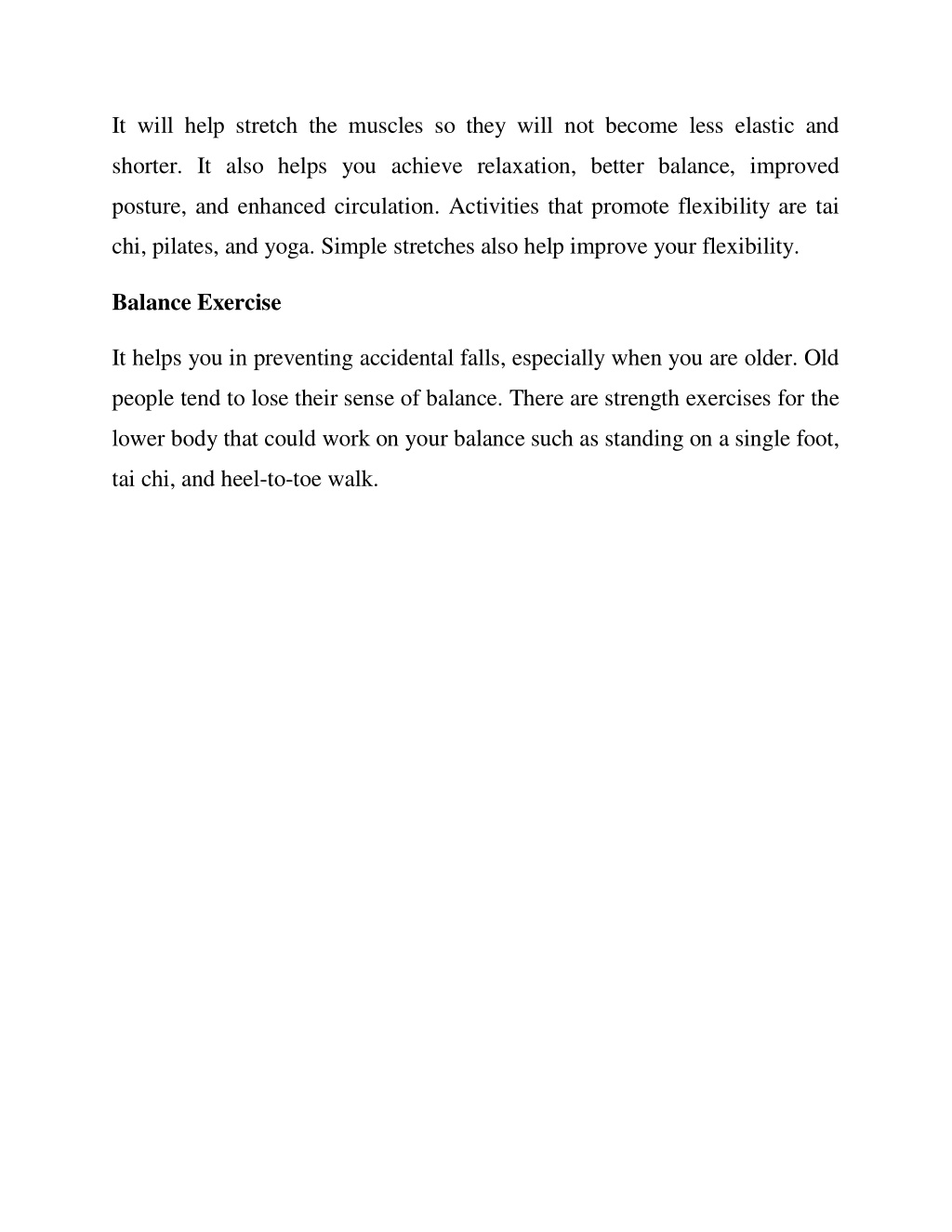 It will help stretch the muscles so they will not become less elastic and shorter. It also helps you achieve relaxation, better balance, improved posture, and enhanced circulation. Activities that promote flexibility are tai chi, pilates, and yoga. Simple stretches also help improve your flexibility.

Balance Exercise

It helps you in preventing accidental falls, especially when you are older. Old people tend to lose their sense of balance. There are strength exercises for the lower body that could work on your balance such as standing on a single foot, tai chi, and heel-to-toe walk.